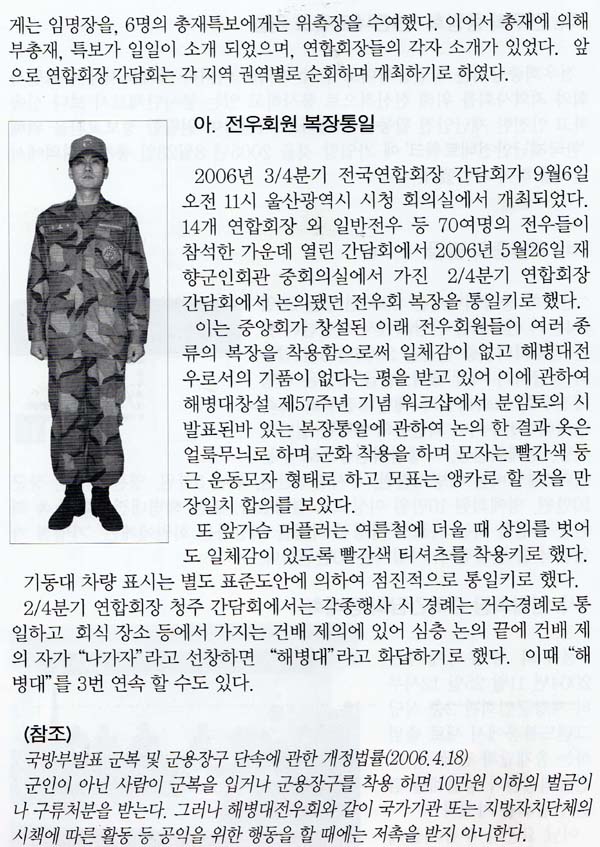 게는 임명장을, 6명의 총재특보에게는 위촉장을 수여했다. 이어서 총재에 의해 부총재, 특보가 일일이 소개 되었으며, 연합회장들의 각자 소개가 있었다. 앞으로 연합회장 간담회는 각 지역 권역별로 순회하며 개최하기로 하였다.

아. 전우회원 복장통일

2006년 3/4분기 전국연합회장 간담회가 9월6일 오전 11시 울산광역시 시청 회의실에서 개최되었다. 14개 연합회장 외 일반전우 등 70여명의 전우들이 참석한 가운데 열린 간담회에서 2006년 5월26일 재향군인회관 중회의실에서 가진 2/4분기 연합회장 간담회에서 논의됐던 전우회 복장을 통일키로 했다.

이는 중앙회가 창설된 이래 전우회원들이 여러 종류의 복장을 착용함으로써 일체감이 없고 해병대전우로서의 기품이 없다는 평을 받고 있어 이에 관하여 해병대창설 제57주년 기념 워크샵에서 분임토의 시 발표된바 있는 복장통일에 관하여 논의 한 결과 옷은 얼룩무늬로 하며 군화 착용을 하며 모자는 빨간색 둥근 운동모자 형태로 하고 모표는 앵카로 할 것을 만장일치 합의를 보았다.

또 앞가슴 머플러는 여름철에 더울 때 상의를 벗어도 일체감이 있도록 빨간색 티셔츠를 착용키로 했다.

기동대 차량 표시는 별도 표준도안에 의하여 점진적으로 통일키로 했다.

2/4분기 연합회장 청주 간담회에서는 각종행사 시 경례는 거수경례로 통일하고 회식 장소 등에서 가지는 건배 제의에 있어 심층 논의 끝에 건배 제의 자가 "나가자"라고 선창하면 "해병대"라고 화답하기로 했다. 이때 "해병대"를 3번 연속 할 수도 있다.

(참조)
국방부발표 군복 및 군용장구 단속에 관한 개정법률(2006.4.18)
군인이 아닌 사람이 군복을 입거나 군용장구를 착용 하면 10만원 이하의 벌금이나 구류처분을 받는다. 그러나 해병대전우회와 같이 국가기관 또는 지방자치단체의 시책에 따른 활동 등 공익을 위한 행동을 할 때에는 저촉을 받지 아니한다.